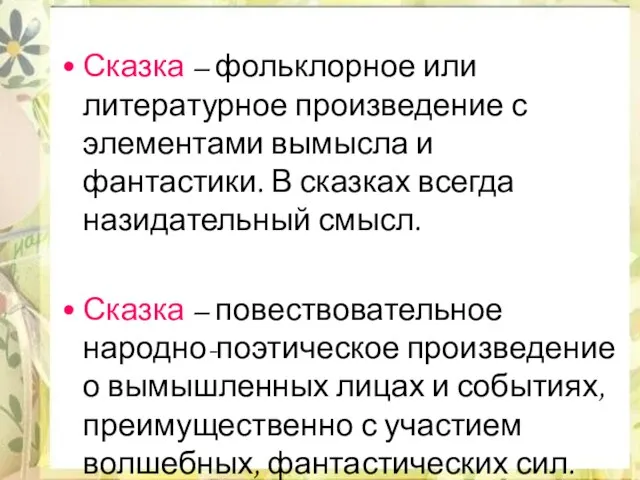 • Сказка – фольклорное или литературное произведение с элементами вымысла и фантастики. В сказках всегда назидательный смысл.

• Сказка – повествовательное народно-поэтическое произведение о вымышленных лицах и событиях, преимущественно с участием волшебных, фантастических сил.